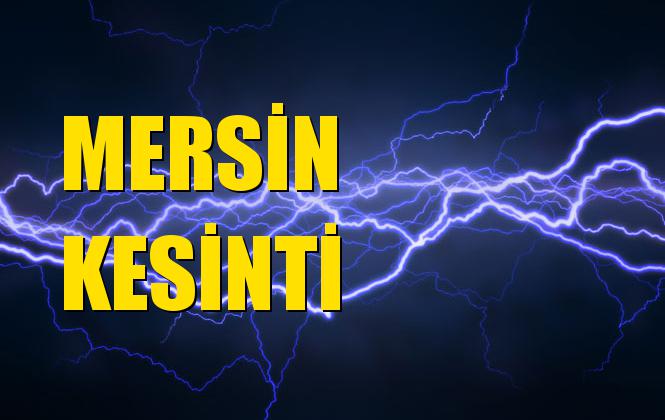 MERSİN
KESİNTİ